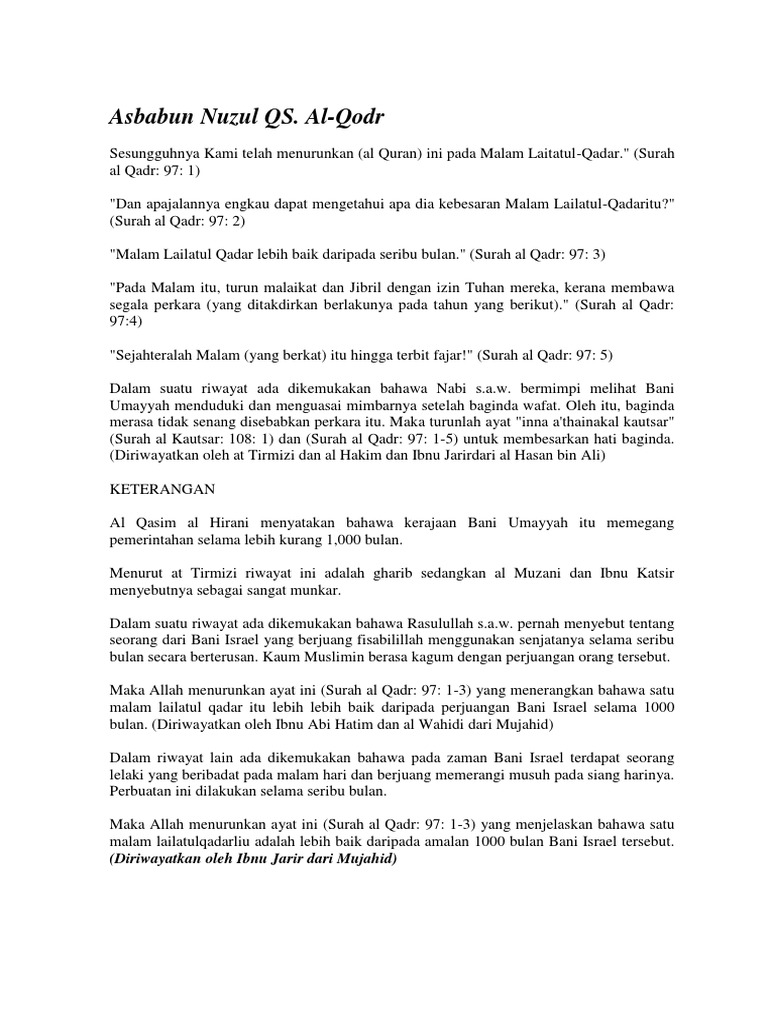 Asbabun Nuzul QS. Al-Qodr

Sesungguhnya Kami telah menurunkan (al Quran) ini pada Malam Laitatul-Qadar." (Surah al Qadr: 97: 1)

"Dan apajalannya engkau dapat mengetahui apa dia kebesaran Malam Lailatul-Qadaritu?" (Surah al Qadr: 97: 2)

"Malam Lailatul Qadar lebih baik daripada seribu bulan." (Surah al Qadr: 97: 3)

"Pada Malam itu, turun malaikat dan Jibril dengan izin Tuhan mereka, kerana membawa segala perkara (yang ditakdirkan berlakunya pada tahun yang berikut)." (Surah al Qadr: 97:4)

"Sejahteralah Malam (yang berkat) itu hingga terbit fajar!" (Surah al Qadr: 97: 5)

Dalam suatu riwayat ada dikemukakan bahawa Nabi s.a.w. bermimpi melihat Bani Umayyah menduduki dan menguasai mimbarnya setelah baginda wafat. Oleh itu, baginda merasa tidak senang disebabkan perkara itu. Maka turunlah ayat "inna a'thainakal kautsar" (Surah al Kautsar: 108: 1) dan (Surah al Qadr: 97: 1-5) untuk membesarkan hati baginda. (Diriwayatkan oleh at Tirmizi dan al Hakim dan Ibnu Jarirdari al Hasan bin Ali)

KETERANGAN

Al Qasim al Hirani menyatakan bahawa kerajaan Bani Umayyah itu memegang pemerintahan selama lebih kurang 1,000 bulan.

Menurut at Tirmizi riwayat ini adalah gharib sedangkan al Muzani dan Ibnu Katsir menyebutnya sebagai sangat munkar.

Dalam suatu riwayat ada dikemukakan bahawa Rasulullah s.a.w. pernah menyebut tentang seorang dari Bani Israel yang berjuang fisabilillah menggunakan senjatanya selama seribu bulan secara berterusan. Kaum Muslimin berasa kagum dengan perjuangan orang tersebut.

Maka Allah menurunkan ayat ini (Surah al Qadr: 97: 1-3) yang menerangkan bahawa satu malam lailatul qadar itu lebih lebih baik daripada perjuangan Bani Israel selama 1000 bulan. (Diriwayatkan oleh Ibnu Abi Hatim dan al Wahidi dari Mujahid)

Dalam riwayat lain ada dikemukakan bahawa pada zaman Bani Israel terdapat seorang lelaki yang beribadat pada malam hari dan berjuang memerangi musuh pada siang harinya. Perbuatan ini dilakukan selama seribu bulan.

Maka Allah menurunkan ayat ini (Surah al Qadr: 97: 1-3) yang menjelaskan bahawa satu malam lailatulqadarliu adalah lebih baik daripada amalan 1000 bulan Bani Israel tersebut. (Diriwayatkan oleh Ibnu Jarir dari Mujahid)